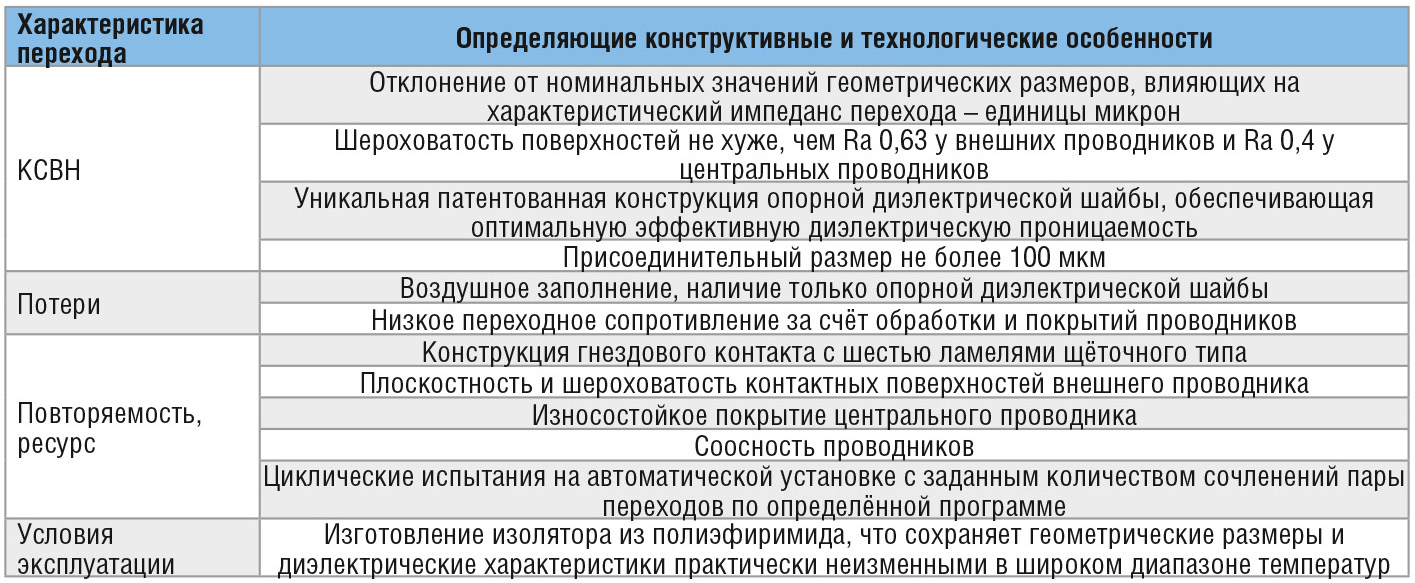 | Характеристика перехода | Определяющие конструктивные и технологические особенности |
|---|---|
| КСВН | Отклонение от номинальных значений геометрических размеров, влияющих на характеристический импеданс перехода – единицы микрон |
| | Шероховатость поверхностей не хуже, чем Ra 0,63 у внешних проводников и Ra 0,4 у центральных проводников |
| | Уникальная патентованная конструкция опорной диэлектрической шайбы, обеспечивающая оптимальную эффективную диэлектрическую проницаемость |
| | Присоединительный размер не более 100 мкм |
| Потери | Воздушное заполнение, наличие только опорной диэлектрической шайбы |
| | Низкое переходное сопротивление за счёт обработки и покрытий проводников |
| Повторяемость, ресурс | Конструкция гнездового контакта с шестью ламелями щёточного типа |
| | Плоскостность и шероховатость контактных поверхностей внешнего проводника |
| | Износостойкое покрытие центрального проводника |
| | Соосность проводников |
| | Циклические испытания на автоматической установке с заданным количеством сочленений пары переходов по определённой программе |
| Условия эксплуатации | Изготовление изолятора из полиэфиримида, что сохраняет геометрические размеры и диэлектрические характеристики практически неизменными в широком диапазоне температур |